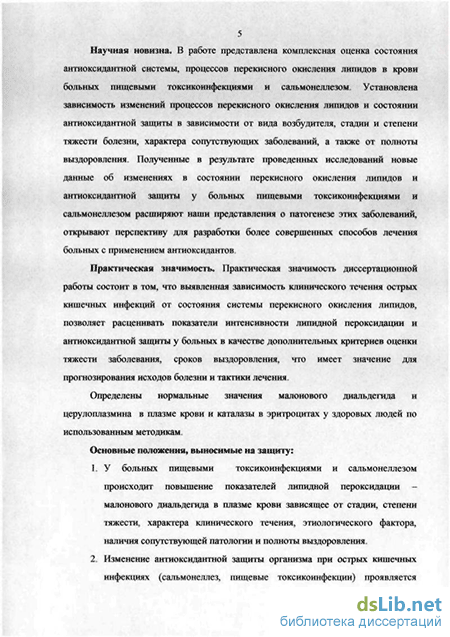 5

Научная новизна. В работе представлена комплексная оценка состояния антиоксидантной системы, процессов перекисного окисления липидов в крови больных пищевыми токсикоинфекциями и сальмонеллезом. Установлена зависимость изменений процессов перекисного окисления липидов и состоянии антиоксидантной защиты в зависимости от вида возбудителя, стадии и степени тяжести болезни, характера сопутствующих заболеваний, а также от полноты выздоровления. Полученные в результате проведенных исследований новые данные об изменениях в состоянии перекисного окисления липидов и антиоксидантной защиты у больных пищевыми токсикоинфекциями и сальмонеллезом расширяют наши представления о патогенезе этих заболеваний, открывают перспективу для разработки более совершенных способов лечения больных с применением антиоксидантов.

Практическая значимость. Практическая значимость диссертационной работы состоит в том, что выявленная зависимость клинического течения острых кишечных инфекций от состояния системы перекисного окисления липидов, позволяет расценивать показатели интенсивности липидной пероксидации и антиоксидантной защиты у больных в качестве дополнительных критериев оценки тяжести заболевания, сроков выздоровления, что имеет значение для прогнозирования исходов болезни и тактики лечения.

Определены нормальные значения малонового диальдегида и церулоплазмина в плазме крови и каталазы в эритроцитах у здоровых людей по использованным методикам.

Основные положения, выносимые на защиту:

1. У больных пищевыми токсикоинфекциями и сальмонеллезом происходит повышение показателей липидной пероксидации – малонового диальдегида в плазме крови зависящее от стадии, степени тяжести, характера клинического течения, этиологического фактора, наличия сопутствующей патологии и полноты выздоровления.

2. Изменение антиоксидантной защиты организма при острых кишечных инфекциях (сальмонеллез, пищевые токсикоинфекции) проявляется

dsLib.net
библиотека диссертаций